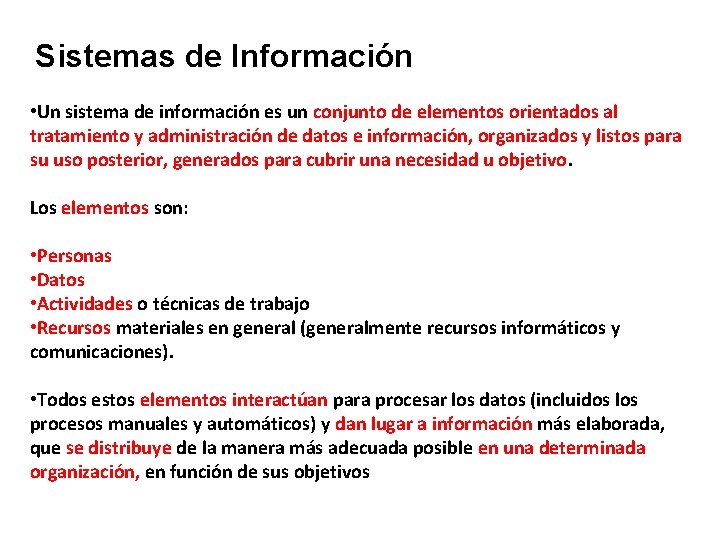 Sistemas de Información

•Un sistema de información es un conjunto de elementos orientados al tratamiento y administración de datos e información, organizados y listos para su uso posterior, generados para cubrir una necesidad u objetivo.

Los elementos son:

•Personas
•Datos
•Actividades o técnicas de trabajo
•Recursos materiales en general (generalmente recursos informáticos y comunicaciones).

•Todos estos elementos interactúan para procesar los datos (incluidos los procesos manuales y automáticos) y dan lugar a información más elaborada, que se distribuye de la manera más adecuada posible en una determinada organización, en función de sus objetivos